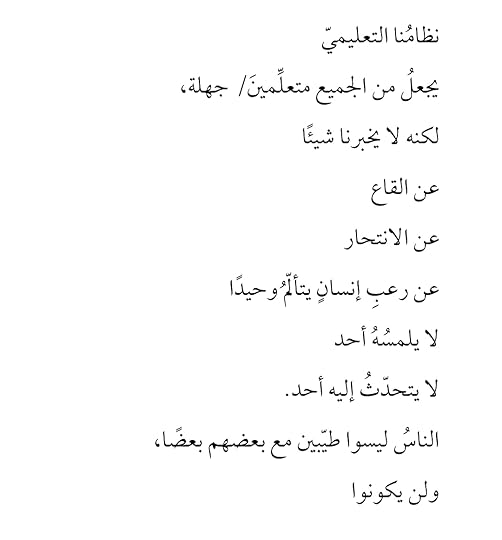 نظامُنا التعليميّ

يجعلُ من الجميع متعلِّمينَ/ جهلة،

لكنه لا يخبرنا شيئًا

عن القاع

عن الانتحار

عن رعبِ إنسانٍ يتألّمُ وحيدًا

لا يلمسُهُ أحد

لا يتحدّثُ إليه أحد.

الناسُ ليسوا طيّبين مع بعضهم بعضًا،

ولن يكونوا